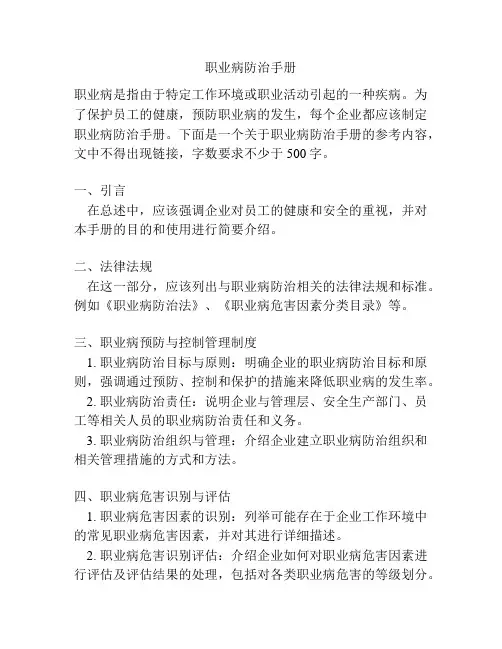 职业病防治手册

职业病是指由于特定工作环境或职业活动引起的一种疾病。为了保护员工的健康，预防职业病的发生，每个企业都应该制定职业病防治手册。下面是一个关于职业病防治手册的参考内容，文中不得出现链接，字数要求不少于 500 字。

一、引言
在总述中，应该强调企业对员工的健康和安全的重视，并对本手册的目的和使用进行简要介绍。

二、法律法规
在这一部分，应该列出与职业病防治相关的法律法规和标准。例如《职业病防治法》、《职业病危害因素分类目录》等。

三、职业病预防与控制管理制度
1. 职业病防治目标与原则：明确企业的职业病防治目标和原则，强调通过预防、控制和保护的措施来降低职业病的发生率。
2. 职业病防治责任：说明企业与管理层、安全生产部门、员工等相关人员的职业病防治责任和义务。
3. 职业病防治组织与管理：介绍企业建立职业病防治组织和相关管理措施的方式和方法。

四、职业病危害识别与评估
1. 职业病危害因素的识别：列举可能存在于企业工作环境中的常见职业病危害因素，并对其进行详细描述。
2. 职业病危害识别评估：介绍企业如何对职业病危害因素进行评估及评估结果的处理，包括对各类职业病危害的等级划分。